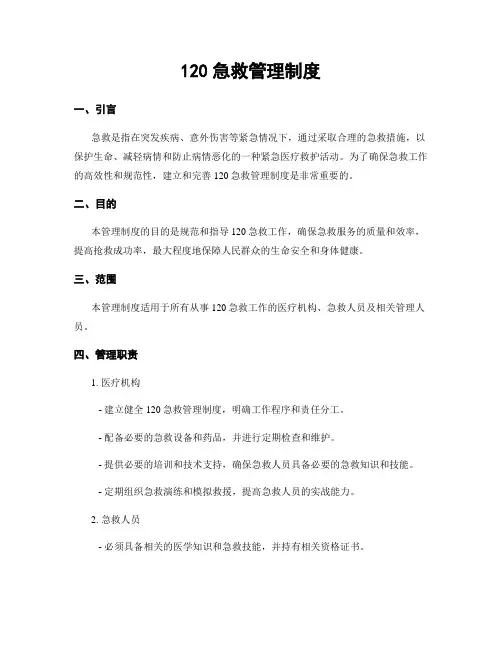 120 急救管理制度

一、引言

急救是指在突发疾病、意外伤害等紧急情况下，通过采取合理的急救措施，以保护生命、减轻病情和防止病情恶化的一种紧急医疗救护活动。为了确保急救工作的高效性和规范性，建立和完善 120 急救管理制度是非常重要的。

二、目的

本管理制度的目的是规范和指导 120 急救工作，确保急救服务的质量和效率，提高抢救成功率，最大程度地保障人民群众的生命安全和身体健康。

三、范围

本管理制度适用于所有从事 120 急救工作的医疗机构、急救人员及相关管理人员。

四、管理职责

1. 医疗机构

- 建立健全 120 急救管理制度，明确工作程序和责任分工。

- 配备必要的急救设备和药品，并进行定期检查和维护。

- 提供必要的培训和技术支持，确保急救人员具备必要的急救知识和技能。

- 定期组织急救演练和模拟救援，提高急救人员的实战能力。

2. 急救人员

- 必须具备相关的医学知识和急救技能，并持有相关资格证书。